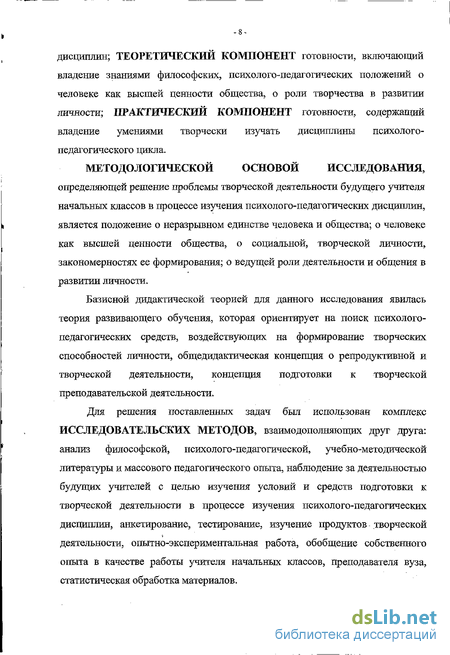 - 8 -

дисциплин; ТЕОРЕТИЧЕСКИЙ КОМПОНЕНТ готовности, включающий владение знаниями философских, психолого-педагогических положений о человеке как высшей ценности общества, о роли творчества в развитии личности; ПРАКТИЧЕСКИЙ КОМПОНЕНТ готовности, содержащий владение умениями творчески изучать дисциплины психолого-педагогического цикла.

МЕТОДОЛОГИЧЕСКОЙ ОСНОВОЙ ИССЛЕДОВАНИЯ, определяющей решение проблемы творческой деятельности будущего учителя начальных классов в процессе изучения психолого-педагогических дисциплин, является положение о неразрывном единстве человека и общества; о человеке как высшей ценности общества, о социальной, творческой личности, закономерностях ее формирования; о ведущей роли деятельности и общения в развитии личности.

Базисной дидактической теорией для данного исследования явилась теория развивающего обучения, которая ориентирует на поиск психолого-педагогических средств, воздействующих на формирование творческих способностей личности, общедидактическая концепция о репродуктивной и творческой деятельности, концепция подготовки к творческой преподавательской деятельности.

Для решения поставленных задач был использован комплекс ИССЛЕДОВАТЕЛЬСКИХ МЕТОДОВ, взаимодополняющих друг друга: анализ философской, психолого-педагогической, учебно-методической литературы и массового педагогического опыта, наблюдение за деятельностью будущих учителей с целью изучения условий и средств подготовки к творческой деятельности в процессе изучения психолого-педагогических дисциплин, анкетирование, тестирование, изучение продуктов творческой деятельности, опытно-экспериментальная работа, обобщение собственного опыта в качестве работы учителя начальных классов, преподавателя вуза, статистическая обработка материалов.

dsLib.net
библиотека диссертаций